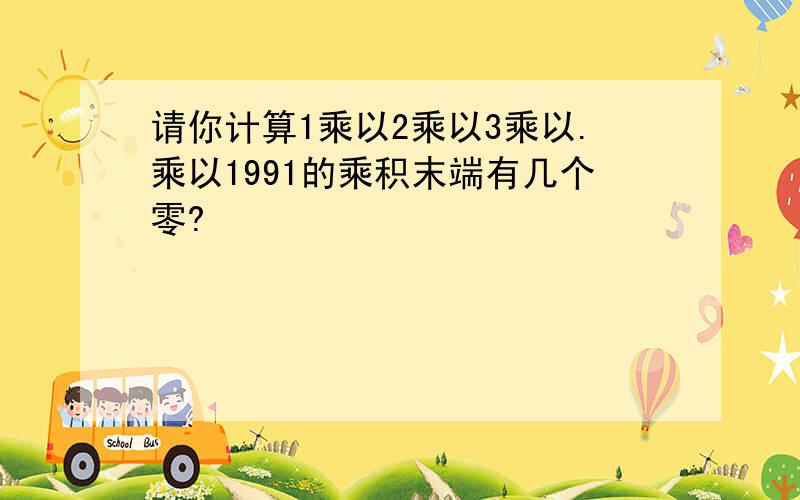 请你计算1乘以2乘以3乘以.乘以1991的乘积末端有几个零?

5

9

School Bus